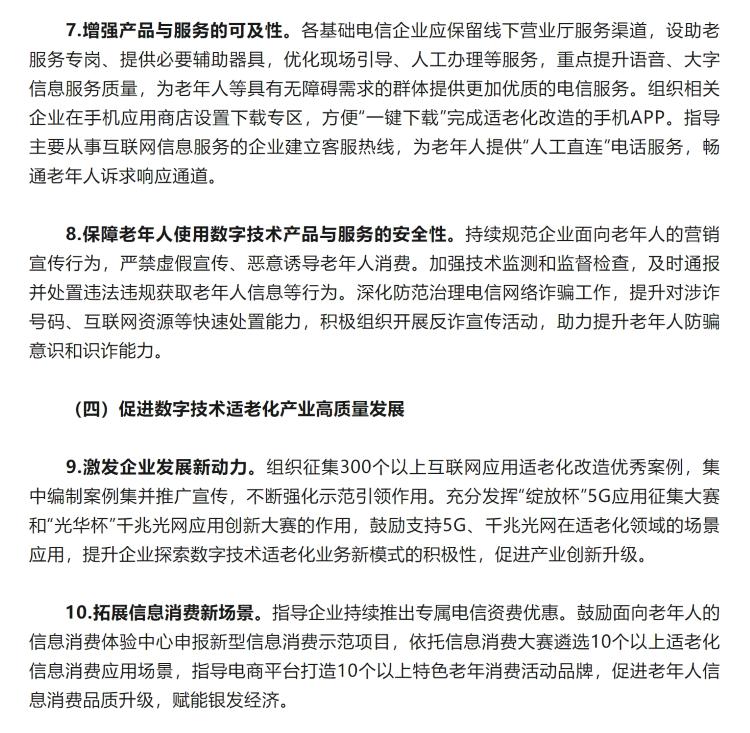 7.增强产品与服务的可及性。各基础电信企业应保留线下营业厅服务渠道，设助老服务专岗、提供必要辅助器具，优化现场引导、人工办理等服务，重点提升语音、大字信息服务质量，为老年人等具有无障碍需求的群体提供更加优质的电信服务。组织相关企业在手机应用商店设置下载专区，方便“一键下载”完成适老化改造的手机APP。指导主要从事互联网信息服务的企业建立客服热线，为老年人提供“人工直连”电话服务，畅通老年人诉求响应通道。

8.保障老年人使用数字技术产品与服务的安全性。持续规范企业面向老年人的营销宣传行为，严禁虚假宣传、恶意诱导老年人消费。加强技术监测和监督检查，及时通报并处置违法违规获取老年人信息等行为。深化防范治理电信网络诈骗工作，提升对涉诈号码、互联网资源等快速处置能力，积极组织开展反诈宣传活动，助力提升老年人防骗意识和识诈能力。

（四）促进数字技术适老化产业高质量发展

9.激发企业发展新动力。组织征集300个以上互联网应用适老化改造优秀案例，集中编制案例集并推广宣传，不断强化示范引领作用。充分发挥“绽放杯”5G应用征集大赛和“光华杯”千兆光网应用创新大赛的作用，鼓励支持5G、千兆光网在适老化领域的场景应用，提升企业探索数字技术适老化业务新模式的积极性，促进产业创新升级。

10.拓展信息消费新场景。指导企业持续推出专属电信资费优惠。鼓励面向老年人的信息消费体验中心申报新型信息消费示范项目，依托信息消费大赛遴选10个以上适老化信息消费应用场景，指导电商平台打造10个以上特色老年消费活动品牌，促进老年人信息消费品质升级，赋能银发经济。